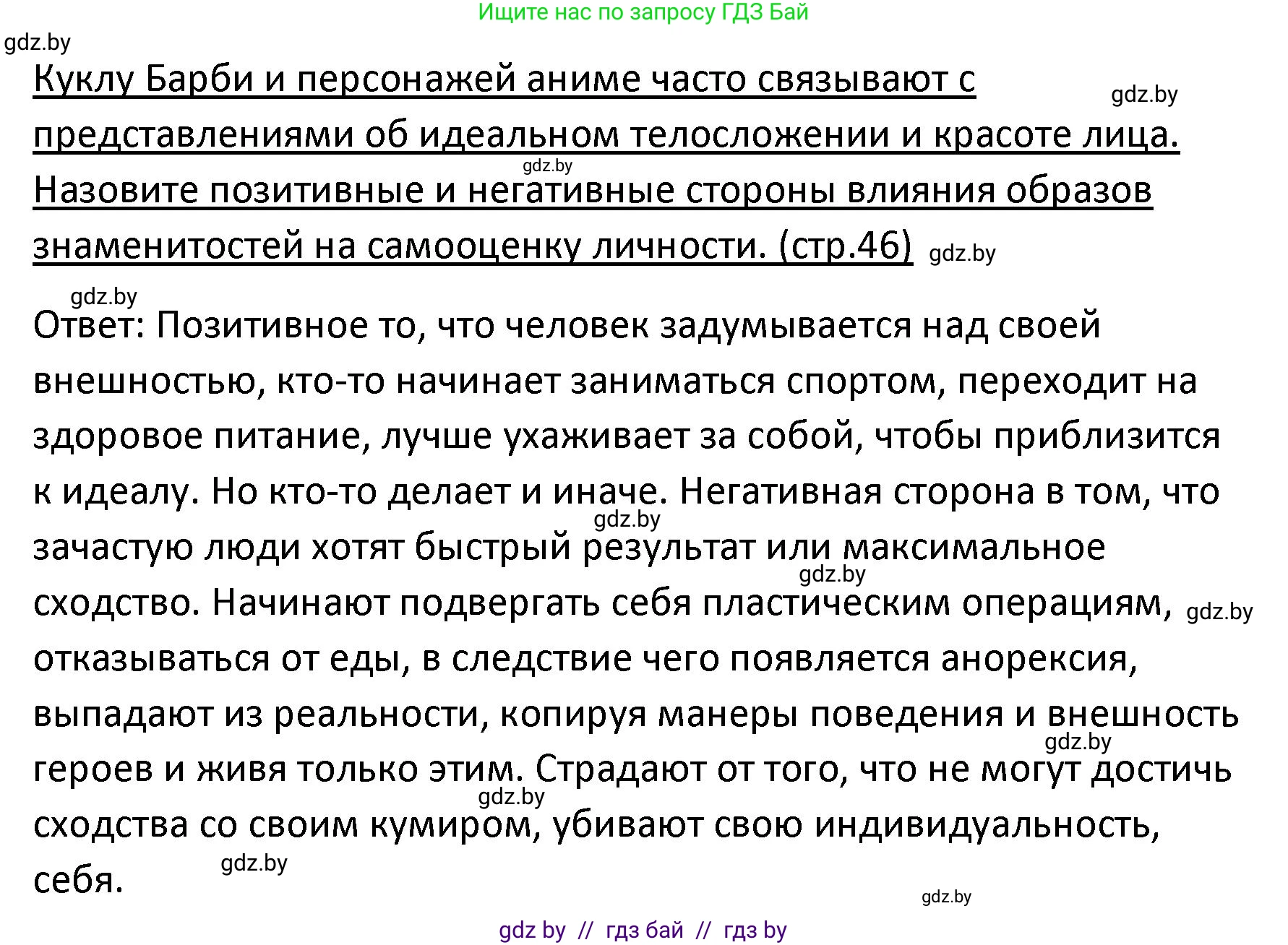 Ищите нас по запросу ГДЗ Бай

gdz.by

Куклу Барби и персонажей аниме часто связывают с представлениями об идеальном телосложении и красоте лица. Назовите позитивные и негативные стороны влияния образов знаменитостей на самооценку личности. (стр.46)

gdz.by gdz.by gdz.by gdz.by

Ответ: Позитивное то, что человек задумывается над своей внешностью, кто-то начинает заниматься спортом, переходит на здоровое питание, лучше ухаживает за собой, чтобы приблизится к идеалу. Но кто-то делает и иначе. Негативная сторона в том, что зачастую люди хотят быстрый результат или максимальное сходство. Начинают подвергать себя пластическим операциям, отказываться от еды, в следствие чего появляется анорексия, выпадают из реальности, копируя манеры поведения и внешность героев и живя только этим. Страдают от того, что не могут достичь сходства со своим кумиром, убивают свою индивидуальность, себя.

gdz.by gdz.by gdz.by gdz.by gdz.by gdz.by gdz.by

gdz by // гдз бай // гдз by